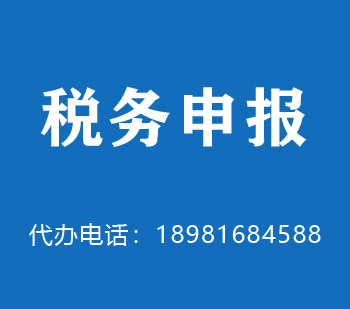 税务申报

代办电话：18981684588